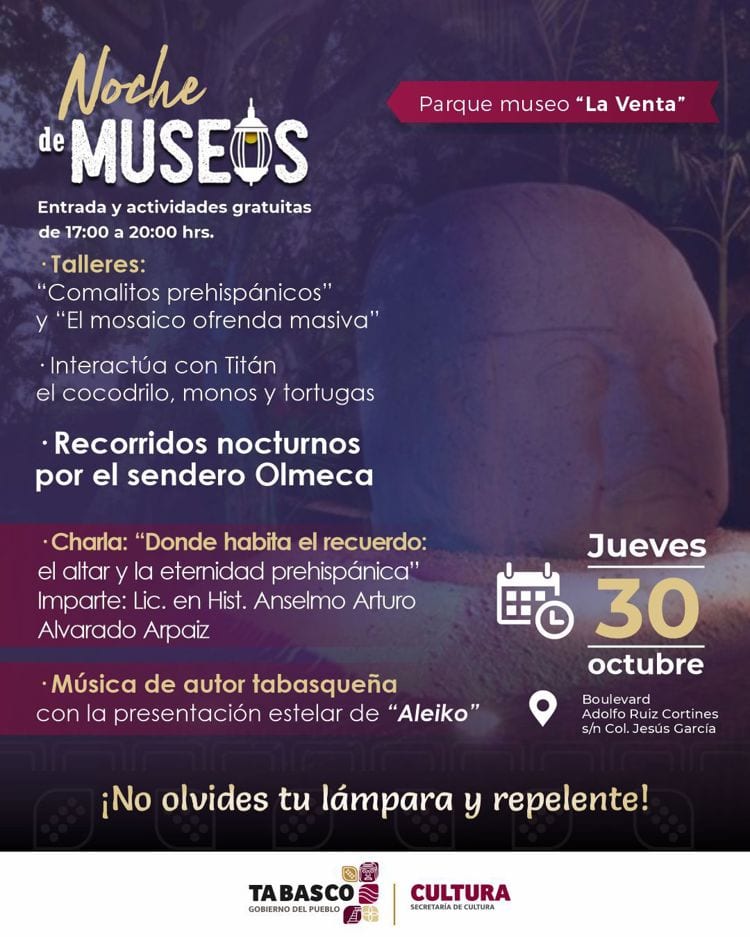 Noche de MUSEOS

Parque museo "La Venta"

Entrada y actividades gratuitas de 17:00 a 20:00 hrs.

· Talleres:
"Comalitos prehispánicos"
y "El mosaico ofrenda masiva"

· Interactúa con Titán el cocodrilo, monos y tortugas

· Recorridos nocturnos por el sendero Olmeca

· Charla: "Donde habita el recuerdo: el altar y la eternidad prehispánica"
Imparte: Lic. en Hist. Anselmo Arturo Alvarado Arpaiz

· Música de autor tabasqueña con la presentación estelar de "Aleiko"

Jueves
30
octubre

Boulevard
Adolfo Ruiz Cortines
s/n Col. Jesús García

¡No olvides tu lámpara y repelente!

TABASCO
GOBIERNO DEL PUEBLO

CULTURA
SECRETARÍA DE CULTURA